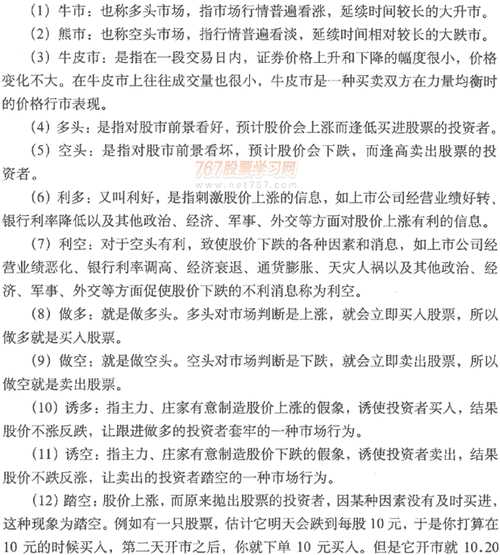 （1）牛市：也称多头市场，指市场行情普遍看涨，延续时间较长的大升市。

（2）熊市：也称空头市场，指行情普遍看淡，延续时间相对较长的大跌市。

（3）牛皮市：是指在一段交易日内，证券价格上升和下降的幅度很小，价格变化不大。在牛皮市上往往成交量也很小，牛皮市是一种买卖双方在力量均衡时的价格行市表现。

（4）多头：是指对股市前景看好，预计股价会上涨而逢低买进股票的投资者。

（5）空头：是指对股市前景看坏，预计股价会下跌，而逢高卖出股票的投资者。

767股票学习网
www.net767.com

（6）利多：又叫利好，是指刺激股价上涨的信息，如上市公司经营业绩好转、银行利率降低以及其他政治、经济、军事、外交等方面对股价上涨有利的信息。

（7）利空：对于空头有利，致使股价下跌的各种因素和消息，如上市公司经营业绩恶化、银行利率调高、经济衰退、通货膨胀、天灾人祸以及其他政治、经济、军事、外交等方面促使股价下跌的不利消息称为利空。

（8）做多：就是做多头。多头对市场判断是上涨，就会立即买入股票，所以做多就是买入股票。

（9）做空：就是做空头。空头对市场判断是下跌，就会立即卖出股票，所以做空就是卖出股票。

（10）诱多：指主力、庄家有意制造股价上涨的假象，诱使投资者买入，结果股价不涨反跌，让跟进做多的投资者套牢的一种市场行为。

（11）诱空：指主力、庄家有意制造股价下跌的假象，诱使投资者卖出，结果股价不跌反涨，让卖出的投资者踏空的一种市场行为。

（12）踏空：股价上涨，而原来抛出股票的投资者，因某种因素没有及时买进，这种现象为踏空。例如有一只股票，估计它明天会跌到每股 10 元，于是你打算在 10 元的时候买入，第二天开市之后，你就下单 10 元买入。但是它开市就 10.20